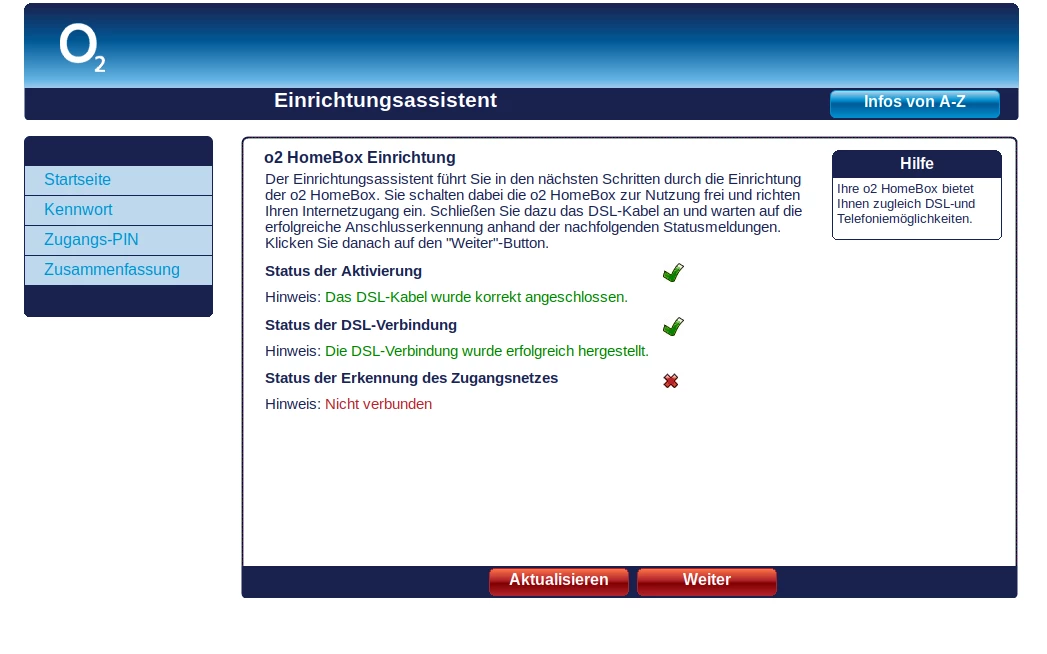 $O_2$

Einrichtungsassistent

Infos von A-Z

Startseite

Kennwort

Zugangs-PIN

Zusammenfassung

o2 HomeBox Einrichtung

Der Einrichtungsassistent führt Sie in den nächsten Schritten durch die Einrichtung der o2 HomeBox. Sie schalten dabei die o2 HomeBox zur Nutzung frei und richten Ihren Internetzugang ein. Schließen Sie dazu das DSL-Kabel an und warten auf die erfolgreiche Anschlusserkennung anhand der nachfolgenden Statusmeldungen. Klicken Sie danach auf den "Weiter"-Button.

Status der Aktivierung

Hinweis: Das DSL-Kabel wurde korrekt angeschlossen.

Status der DSL-Verbindung

Hinweis: Die DSL-Verbindung wurde erfolgreich hergestellt.

Status der Erkennung des Zugangsnetzes

Hinweis: Nicht verbunden

Hilfe

Ihre o2 HomeBox bietet Ihnen zugleich DSL-und Telefoniemöglichkeiten.

Aktualisieren

Weiter